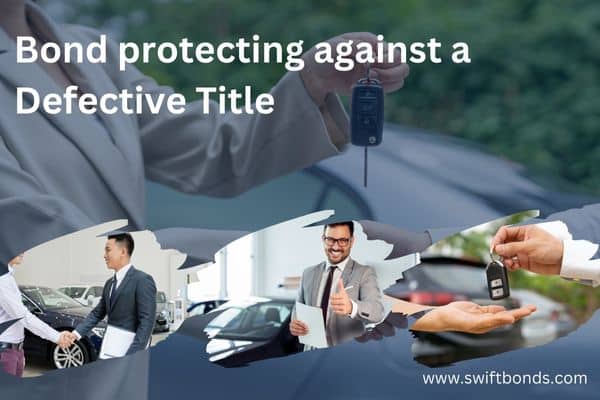 Bond protecting against a Defective Title

www.swiftbonds.com